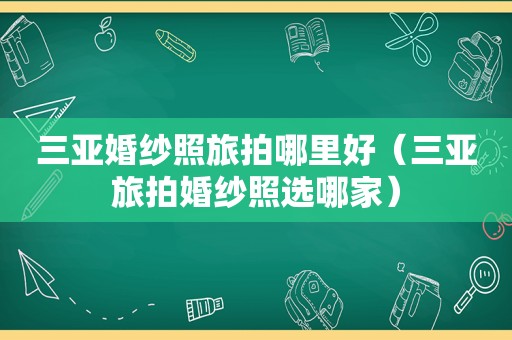 三亚婚纱照旅拍哪里好（三亚旅拍婚纱照选哪家）